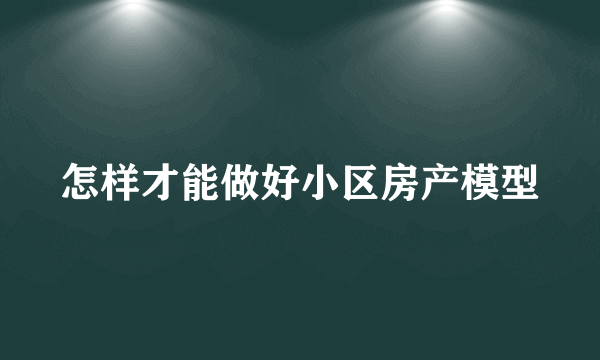 怎样才能做好小区房产模型